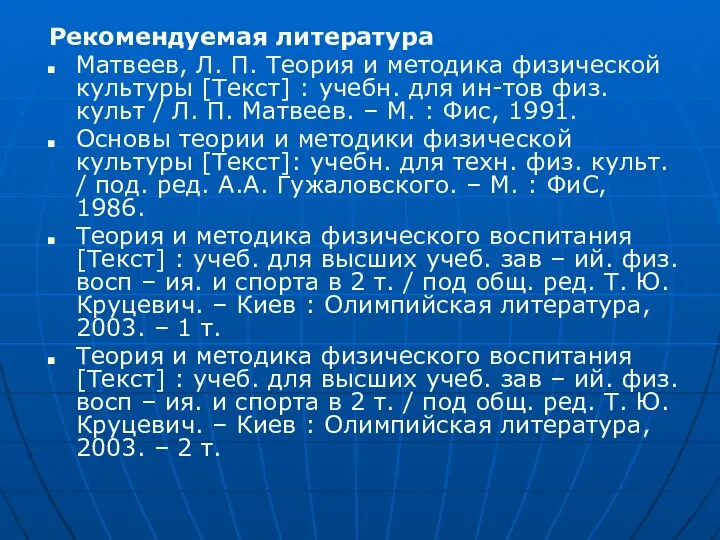 Рекомендуемая литература

Матвеев, Л. П. Теория и методика физической культуры [Текст] : учебн. для ин-тов физ. культ / Л. П. Матвеев. – М. : Фис, 1991.

Основы теории и методики физической культуры [Текст]: учебн. для техн. физ. культ. / под. ред. А.А. Гужаловского. – М. : ФиС, 1986.

Теория и методика физического воспитания [Текст] : учеб. для высших учеб. зав – ий. физ. восп – ия. и спорта в 2 т. / под общ. ред. Т. Ю. Круцевич. – Киев : Олимпийская литература, 2003. – 1 т.

Теория и методика физического воспитания [Текст] : учеб. для высших учеб. зав – ий. физ. восп – ия. и спорта в 2 т. / под общ. ред. Т. Ю. Круцевич. – Киев : Олимпийская литература, 2003. – 2 т.